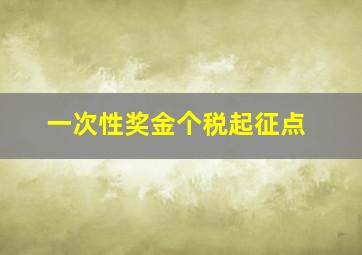 一次性奖金个税起征点